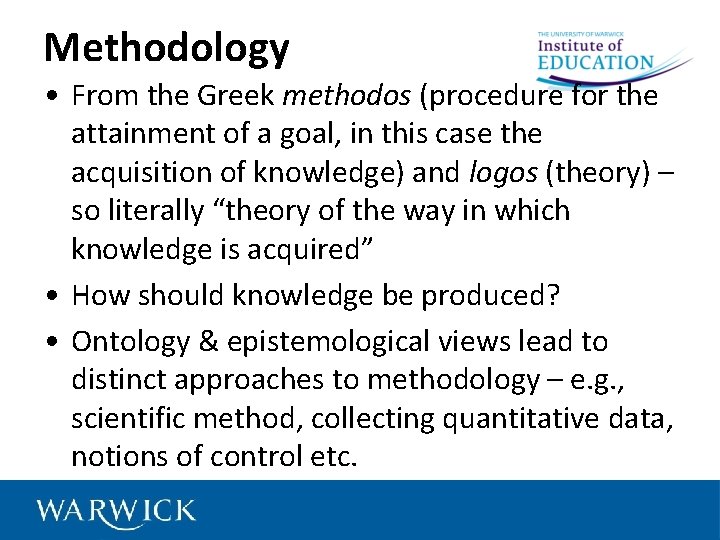 Methodology

THE UNIVERSITY OF WARWICK
Institute of
EDUCATION

• From the Greek methodos (procedure for the attainment of a goal, in this case the acquisition of knowledge) and logos (theory) – so literally "theory of the way in which knowledge is acquired"
• How should knowledge be produced?
• Ontology & epistemological views lead to distinct approaches to methodology – e.g., scientific method, collecting quantitative data, notions of control etc.

WARWICK